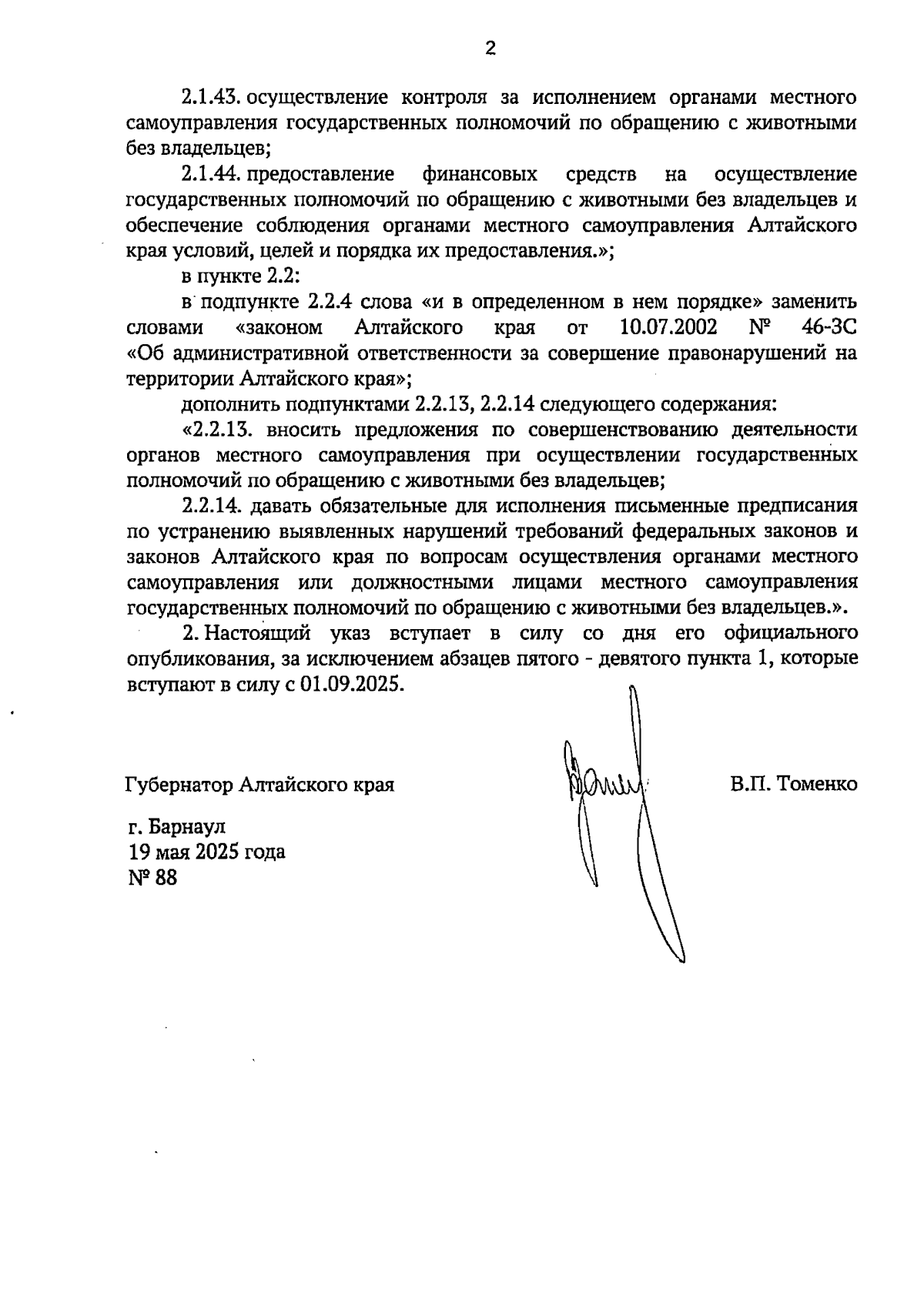 2

2.1.43. осуществление контроля за исполнением органами местного самоуправления государственных полномочий по обращению с животными без владельцев;

2.1.44. предоставление финансовых средств на осуществление государственных полномочий по обращению с животными без владельцев и обеспечение соблюдения органами местного самоуправления Алтайского края условий, целей и порядка их предоставления.»;

в пункте 2.2:

в подпункте 2.2.4 слова «и в определенном в нем порядке» заменить словами «законом Алтайского края от 10.07.2002 № 46-ЗС «Об административной ответственности за совершение правонарушений на территории Алтайского края»;

дополнить подпунктами 2.2.13, 2.2.14 следующего содержания:

«2.2.13. вносить предложения по совершенствованию деятельности органов местного самоуправления при осуществлении государственных полномочий по обращению с животными без владельцев;

2.2.14. давать обязательные для исполнения письменные предписания по устранению выявленных нарушений требований федеральных законов и законов Алтайского края по вопросам осуществления органами местного самоуправления или должностными лицами местного самоуправления государственных полномочий по обращению с животными без владельцев.».

2. Настоящий указ вступает в силу со дня его официального опубликования, за исключением абзацев пятого - девятого пункта 1, которые вступают в силу с 01.09.2025.

Губернатор Алтайского края

В.П. Томенко

г. Барнаул
19 мая 2025 года
№ 88